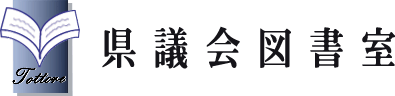 Tottori

県議会図書室